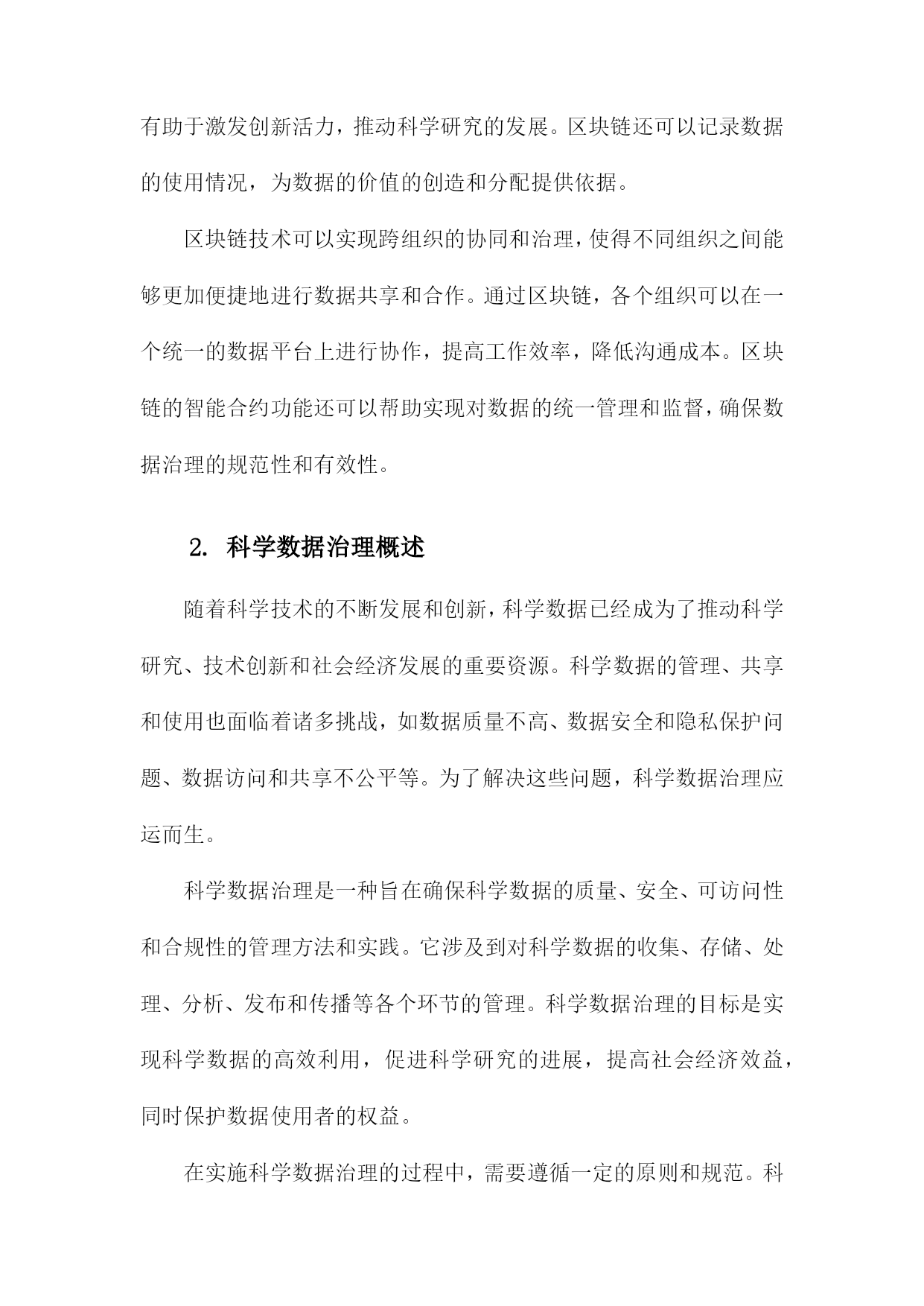 有助于激发创新活力，推动科学研究的发展。区块链还可以记录数据的使用情况，为数据的价值的创造和分配提供依据。

区块链技术可以实现跨组织的协同和治理，使得不同组织之间能够更加便捷地进行数据共享和合作。通过区块链，各个组织可以在一个统一的数据平台上进行协作，提高工作效率，降低沟通成本。区块链的智能合约功能还可以帮助实现对数据的统一管理和监督，确保数据治理的规范性和有效性。

2. 科学数据治理概述

随着科学技术的不断发展和创新，科学数据已经成为了推动科学研究、技术创新和社会经济发展的重要资源。科学数据的管理、共享和使用也面临着诸多挑战，如数据质量不高、数据安全和隐私保护问题、数据访问和共享不公平等。为了解决这些问题，科学数据治理应运而生。

科学数据治理是一种旨在确保科学数据的质量、安全、可访问性和合规性的管理方法和实践。它涉及到对科学数据的收集、存储、处理、分析、发布和传播等各个环节的管理。科学数据治理的目标是实现科学数据的高效利用，促进科学研究的进展，提高社会经济效益，同时保护数据使用者的权益。

在实施科学数据治理的过程中，需要遵循一定的原则和规范。科